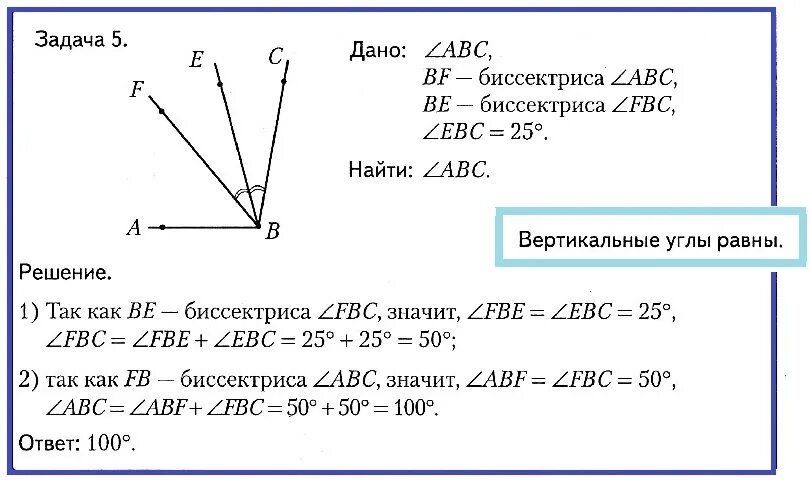 Задача 5.

F

E

C

A

B

Дано: $\angle ABC$,
$BF$ — биссектриса $\angle ABC$,
$BE$ — биссектриса $\angle FBC$,
$\angle EBC = 25°$.

Найти: $\angle ABC$.

Вертикальные углы равны.

Решение.

1) Так как $BE$ — биссектриса $\angle FBC$, значит, $\angle FBE = \angle EBC = 25°$, $\angle FBC = \angle FBE + \angle EBC = 25° + 25° = 50°$;

2) так как $FB$ — биссектриса $\angle ABC$, значит, $\angle ABF = \angle FBC = 50°$, $\angle ABC = \angle ABF + \angle FBC = 50° + 50° = 100°$.

Ответ: 100°.